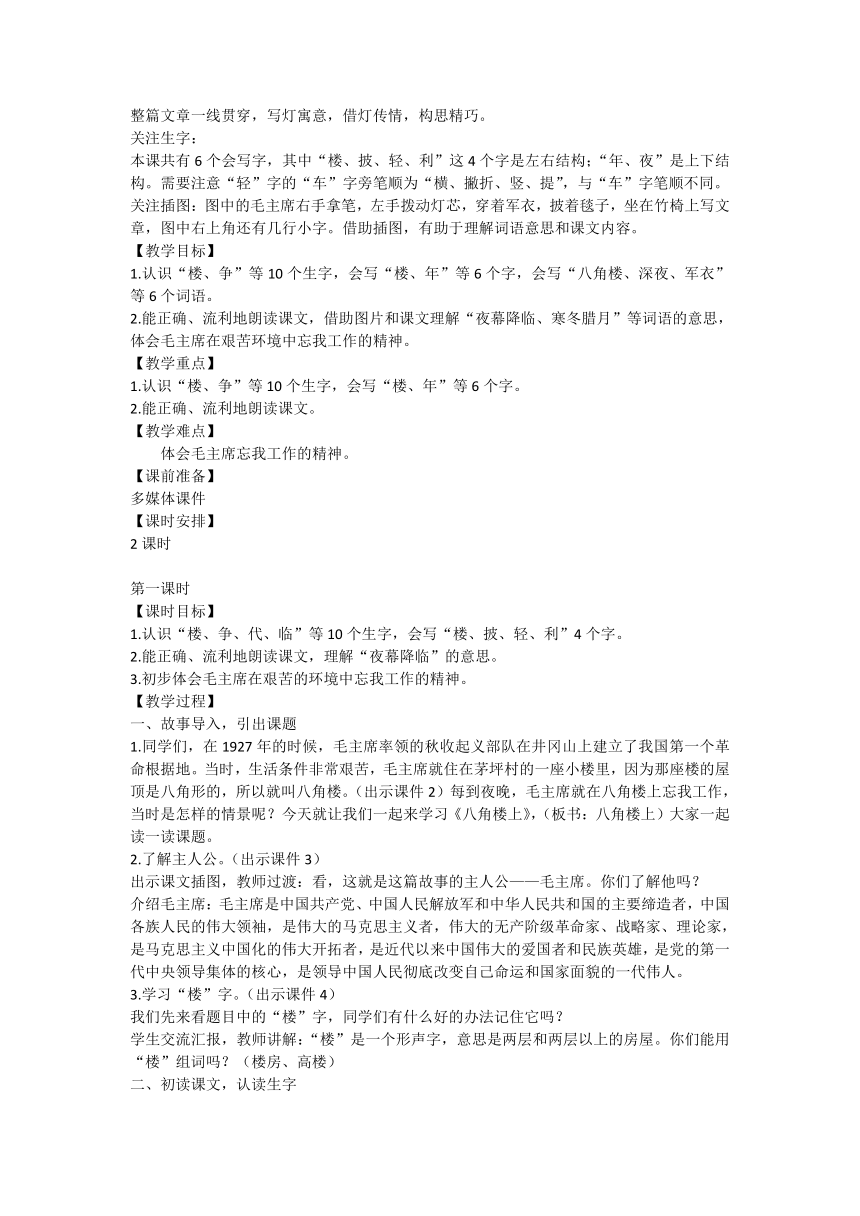 整篇文章一线贯穿，写灯寓意，借灯传情，构思精巧。
关注生字：
本课共有 6 个会写字，其中“楼、披、轻、利”这 4 个字是左右结构；“年、夜”是上下结构。需要注意“轻”字的“车”字旁笔顺为“横、撇折、竖、提”，与“车”字笔顺不同。
关注插图：图中的毛主席右手拿笔，左手拨动灯芯，穿着军衣，披着毯子，坐在竹椅上写文章，图中右上角还有几行小字。借助插图，有助于理解词语意思和课文内容。
【教学目标】
1.认识“楼、争”等 10 个生字，会写“楼、年”等 6 个字，会写“八角楼、深夜、军衣”等 6 个词语。
2.能正确、流利地朗读课文，借助图片和课文理解“夜幕降临、寒冬腊月”等词语的意思，体会毛主席在艰苦环境中忘我工作的精神。
【教学重点】
1.认识“楼、争”等 10 个生字，会写“楼、年”等 6 个字。
2.能正确、流利地朗读课文。
【教学难点】
体会毛主席忘我工作的精神。
【课前准备】
多媒体课件
【课时安排】
2 课时

第一课时
【课时目标】
1.认识“楼、争、代、临”等 10 个生字，会写“楼、披、轻、利”4 个字。
2.能正确、流利地朗读课文，理解“夜幕降临”的意思。
3.初步体会毛主席在艰苦的环境中忘我工作的精神。
【教学过程】
一、故事导入，引出课题
1.同学们，在 1927 年的时候，毛主席率领的秋收起义部队在井冈山上建立了我国第一个革命根据地。当时，生活条件非常艰苦，毛主席就住在茅坪村的一座小楼里，因为那座楼的屋顶是八角形的，所以就叫八角楼。（出示课件 2）每到夜晚，毛主席就在八角楼上忘我工作，当时是怎样的情景呢？今天就让我们一起来学习《八角楼上》，（板书：八角楼上）大家一起读一读课题。
2.了解主人公。（出示课件 3）
出示课文插图，教师过渡：看，这就是这篇故事的主人公——毛主席。你们了解他吗？
介绍毛主席：毛主席是中国共产党、中国人民解放军和中华人民共和国的主要缔造者，中国各族人民的伟大领袖，是伟大的马克思主义者，伟大的无产阶级革命家、战略家、理论家，是马克思主义中国化的伟大开拓者，是近代以来中国伟大的爱国者和民族英雄，是党的第一代中央领导集体的核心，是领导中国人民彻底改变自己命运和国家面貌的一代伟人。
3.学习“楼”字。（出示课件 4）
我们先来看题目中的“楼”字，同学们有什么好的办法记住它吗？
学生交流汇报，教师讲解：“楼”是一个形声字，意思是两层和两层以上的房屋。你们能用“楼”组词吗？（楼房、高楼）
二、初读课文，认读生字